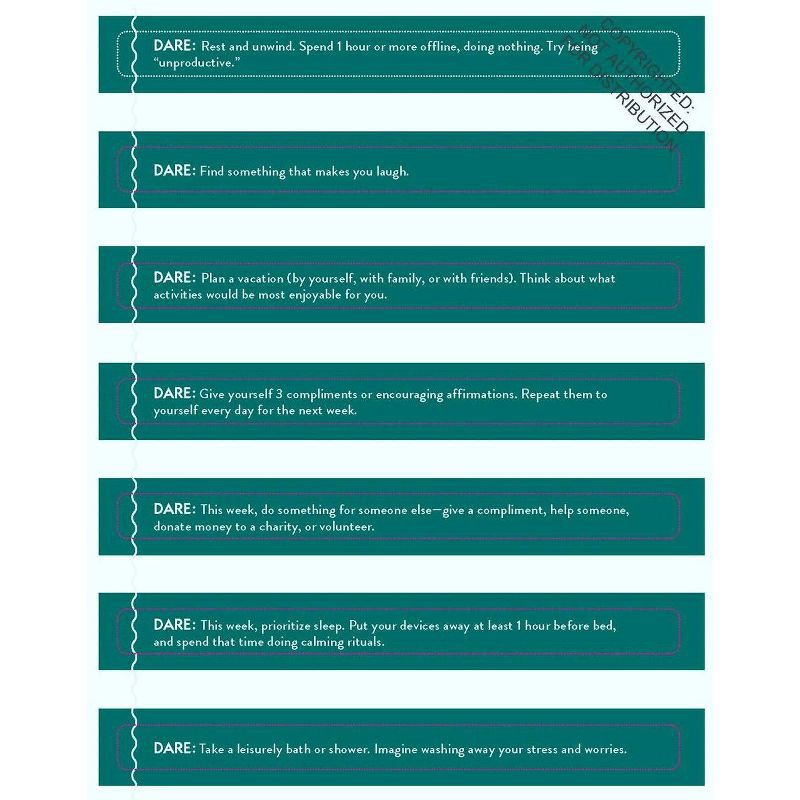 DARE: Rest and unwind. Spend 1 hour or more offline, doing nothing. Try being "unproductive."

COPYRIGHTED: NOT AUTHORIZED FOR DISTRIBUTION

DARE: Find something that makes you laugh.

DARE: Plan a vacation (by yourself, with family, or with friends). Think about what activities would be most enjoyable for you.

DARE: Give yourself 3 compliments or encouraging affirmations. Repeat them to yourself every day for the next week.

DARE: This week, do something for someone else—give a compliment, help someone, donate money to a charity, or volunteer.

DARE: This week, prioritize sleep. Put your devices away at least 1 hour before bed, and spend that time doing calming rituals.

DARE: Take a leisurely bath or shower. Imagine washing away your stress and worries.